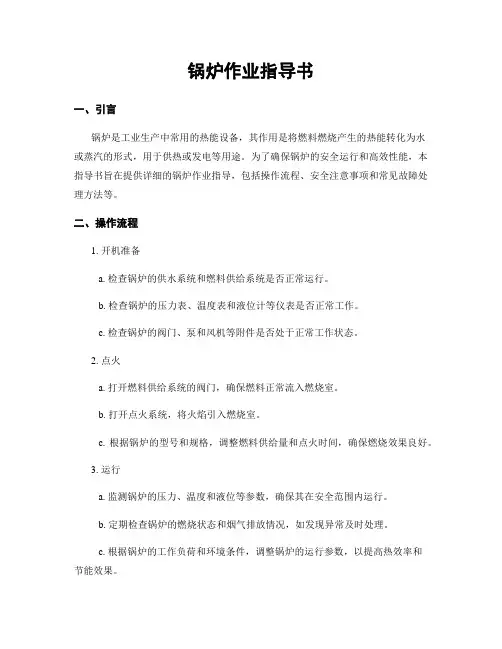 锅炉作业指导书

一、引言

锅炉是工业生产中常用的热能设备，其作用是将燃料燃烧产生的热能转化为水或蒸汽的形式，用于供热或发电等用途。为了确保锅炉的安全运行和高效性能，本指导书旨在提供详细的锅炉作业指导，包括操作流程、安全注意事项和常见故障处理方法等。

二、操作流程

1. 开机准备

a. 检查锅炉的供水系统和燃料供给系统是否正常运行。

b. 检查锅炉的压力表、温度表和液位计等仪表是否正常工作。

c. 检查锅炉的阀门、泵和风机等附件是否处于正常工作状态。

2. 点火

a. 打开燃料供给系统的阀门，确保燃料正常流入燃烧室。

b. 打开点火系统，将火焰引入燃烧室。

c. 根据锅炉的型号和规格，调整燃料供给量和点火时间，确保燃烧效果良好。

3. 运行

a. 监测锅炉的压力、温度和液位等参数，确保其在安全范围内运行。

b. 定期检查锅炉的燃烧状态和烟气排放情况，如发现异常及时处理。

c. 根据锅炉的工作负荷和环境条件，调整锅炉的运行参数，以提高热效率和节能效果。